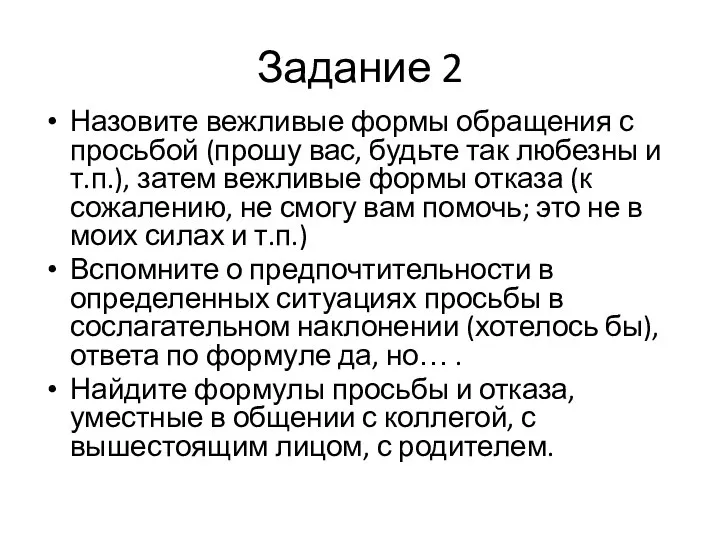 Задание 2

• Назовите вежливые формы обращения с просьбой (прошу вас, будьте так любезны и т.п.), затем вежливые формы отказа (к сожалению, не смогу вам помочь; это не в моих силах и т.п.)
• Вспомните о предпочтительности в определенных ситуациях просьбы в сослагательном наклонении (хотелось бы), ответа по формуле да, но… .
• Найдите формулы просьбы и отказа, уместные в общении с коллегой, с вышестоящим лицом, с родителем.